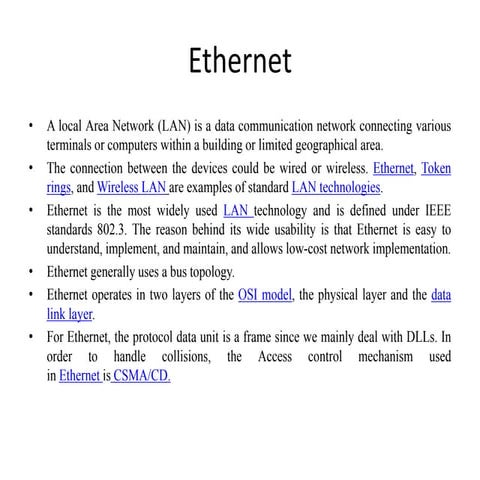 Ethernet

• A local Area Network (LAN) is a data communication network connecting various terminals or computers within a building or limited geographical area.

• The connection between the devices could be wired or wireless. Ethernet, Token rings, and Wireless LAN are examples of standard LAN technologies.

• Ethernet is the most widely used LAN technology and is defined under IEEE standards 802.3. The reason behind its wide usability is that Ethernet is easy to understand, implement, and maintain, and allows low-cost network implementation.

• Ethernet generally uses a bus topology.

• Ethernet operates in two layers of the OSI model, the physical layer and the data link layer.

• For Ethernet, the protocol data unit is a frame since we mainly deal with DLLs. In order to handle collisions, the Access control mechanism used in Ethernet is CSMA/CD.